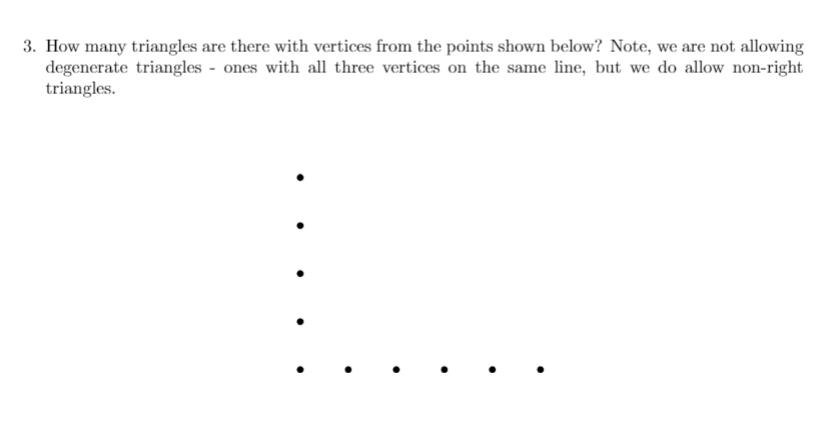 3. How many triangles are there with vertices from the points shown below? Note, we are not allowing degenerate triangles - ones with all three vertices on the same line, but we do allow non-right triangles.